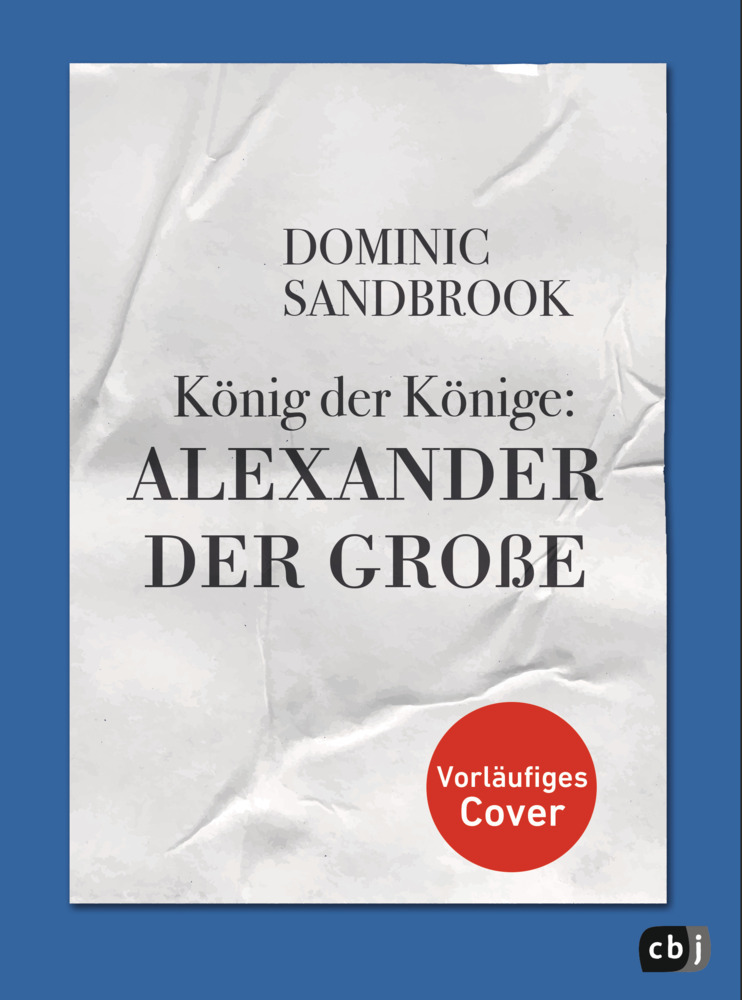 DOMINIC SANDBROOK

König der Könige:
ALEXANDER DER GROßE

Vorläufiges Cover

cbj